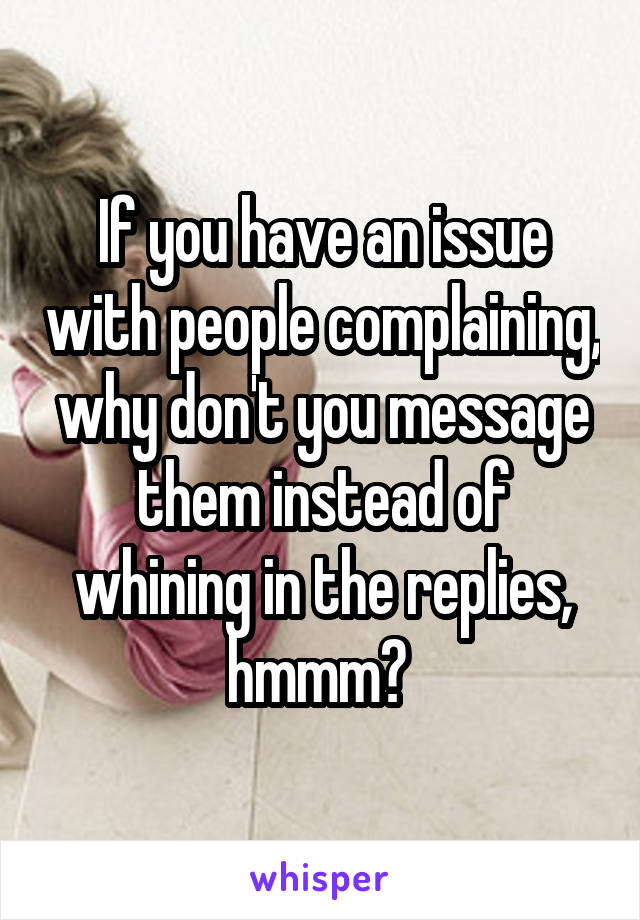 If you have an issue with people complaining, why don't you message them instead of whining in the replies, hmmm?

whisper